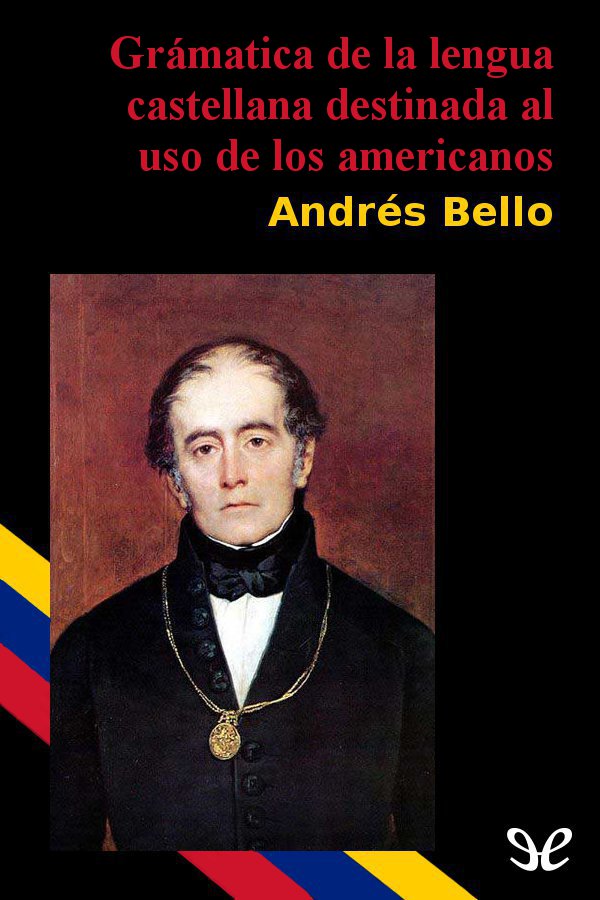 Grámatica de la lengua castellana destinada al uso de los americanos

Andrés Bello